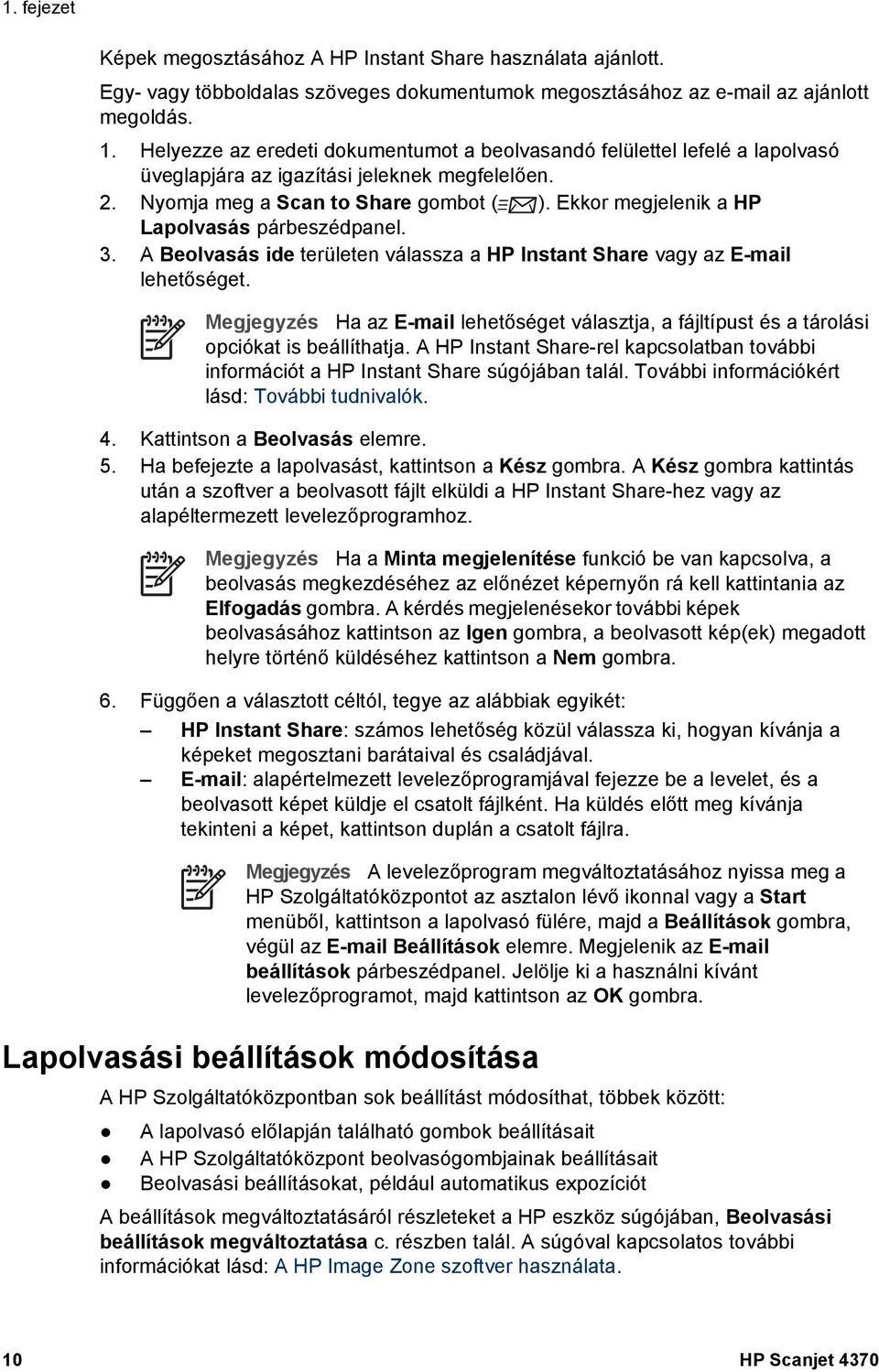 1. fejezet

Képek megosztásához A HP Instant Share használata ajánlott.

Egy- vagy többoldalas szöveges dokumentumok megosztásához az e-mail az ajánlott megoldás.

1. Helyezze az eredeti dokumentumot a beolvasandó felülettel lefelé a lapolvasó üveglapjára az igazítási jeleknek megfelelően.
2. Nyomja meg a Scan to Share gombot ( ). Ekkor megjelenik a HP Lapolvasás párbeszédpanel.
3. A Beolvasás ide területen válassza a HP Instant Share vagy az E-mail lehetőséget.

Megjegyzés Ha az E-mail lehetőséget választja, a fájltípust és a tárolási opciókat is beállíthatja. A HP Instant Share-rel kapcsolatban további információt a HP Instant Share súgójában talál. További információkért lásd: További tudnivalók.

4. Kattintson a Beolvasás elemre.
5. Ha befejezte a lapolvasást, kattintson a Kész gombra. A Kész gombra kattintás után a szoftver a beolvasott fájlt elküldi a HP Instant Share-hez vagy az alapéltermezett levelezőprogramhoz.

Megjegyzés Ha a Minta megjelenítése funkció be van kapcsolva, a beolvasás megkezdéséhez az előnézet képernyőn rá kell kattintania az Elfogadás gombra. A kérdés megjelenésekor további képek beolvasásához kattintson az Igen gombra, a beolvasott kép(ek) megadott helyre történő küldéséhez kattintson a Nem gombra.

6. Függően a választott céltól, tegye az alábbiak egyikét:
– HP Instant Share: számos lehetőség közül válassza ki, hogyan kívánja a képeket megosztani barátaival és családjával.
– E-mail: alapértelmezett levelezőprogramjával fejezze be a levelet, és a beolvasott képet küldje el csatolt fájlként. Ha küldés előtt meg kívánja tekinteni a képet, kattintson duplán a csatolt fájlra.

Megjegyzés A levelezőprogram megváltoztatásához nyissa meg a HP Szolgáltatóközpontot az asztalon lévő ikonnal vagy a Start menüből, kattintson a lapolvasó fülére, majd a Beállítások gombra, végül az E-mail Beállítások elemre. Megjelenik az E-mail beállítások párbeszédpanel. Jelölje ki a használni kívánt levelezőprogramot, majd kattintson az OK gombra.

Lapolvasási beállítások módosítása

A HP Szolgáltatóközpontban sok beállítást módosíthat, többek között:

● A lapolvasó előlapján található gombok beállításait
● A HP Szolgáltatóközpont beolvasógombjainak beállításait
● Beolvasási beállításokat, például automatikus expozíciót

A beállítások megváltoztatásáról részleteket a HP eszköz súgójában, Beolvasási beállítások megváltoztatása c. részben talál. A súgóval kapcsolatos további információkat lásd: A HP Image Zone szoftver használata.

10 HP Scanjet 4370